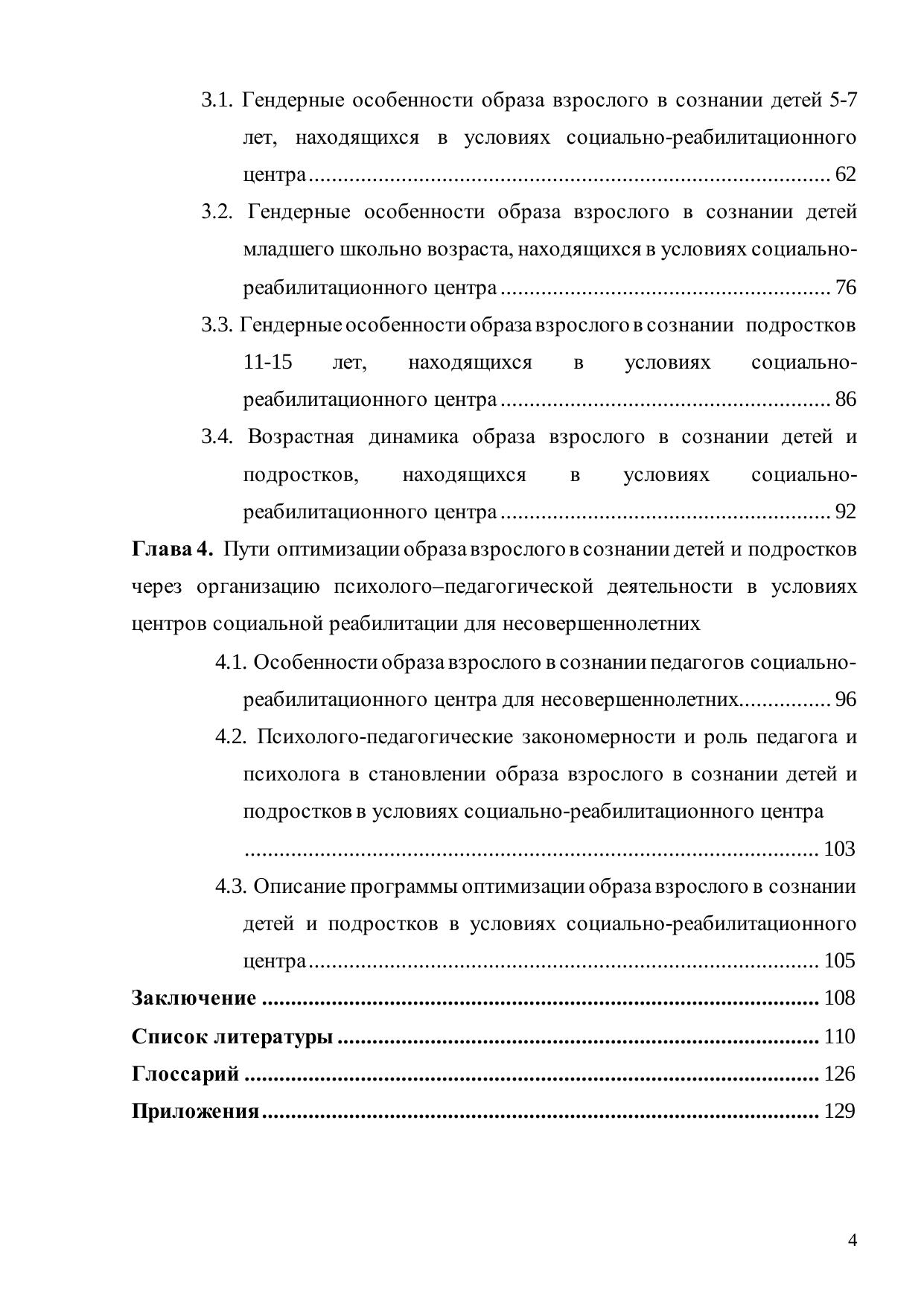 3.1. Гендерные особенности образа взрослого в сознании детей 5-7 лет, находящихся в условиях социально-реабилитационного центра 62

3.2. Гендерные особенности образа взрослого в сознании детей младшего школьно возраста, находящихся в условиях социально-реабилитационного центра 76

3.3. Гендерные особенности образа взрослого в сознании подростков 11-15 лет, находящихся в условиях социально-реабилитационного центра 86

3.4. Возрастная динамика образа взрослого в сознании детей и подростков, находящихся в условиях социально-реабилитационного центра 92

Глава 4. Пути оптимизации образа взрослого в сознании детей и подростков через организацию психолого–педагогической деятельности в условиях центров социальной реабилитации для несовершеннолетних

4.1. Особенности образа взрослого в сознании педагогов социально-реабилитационного центра для несовершеннолетних 96

4.2. Психолого-педагогические закономерности и роль педагога и психолога в становлении образа взрослого в сознании детей и подростков в условиях социально-реабилитационного центра 103

4.3. Описание программы оптимизации образа взрослого в сознании детей и подростков в условиях социально-реабилитационного центра 105

Заключение 108

Список литературы 110

Глоссарий 126

Приложения 129

4